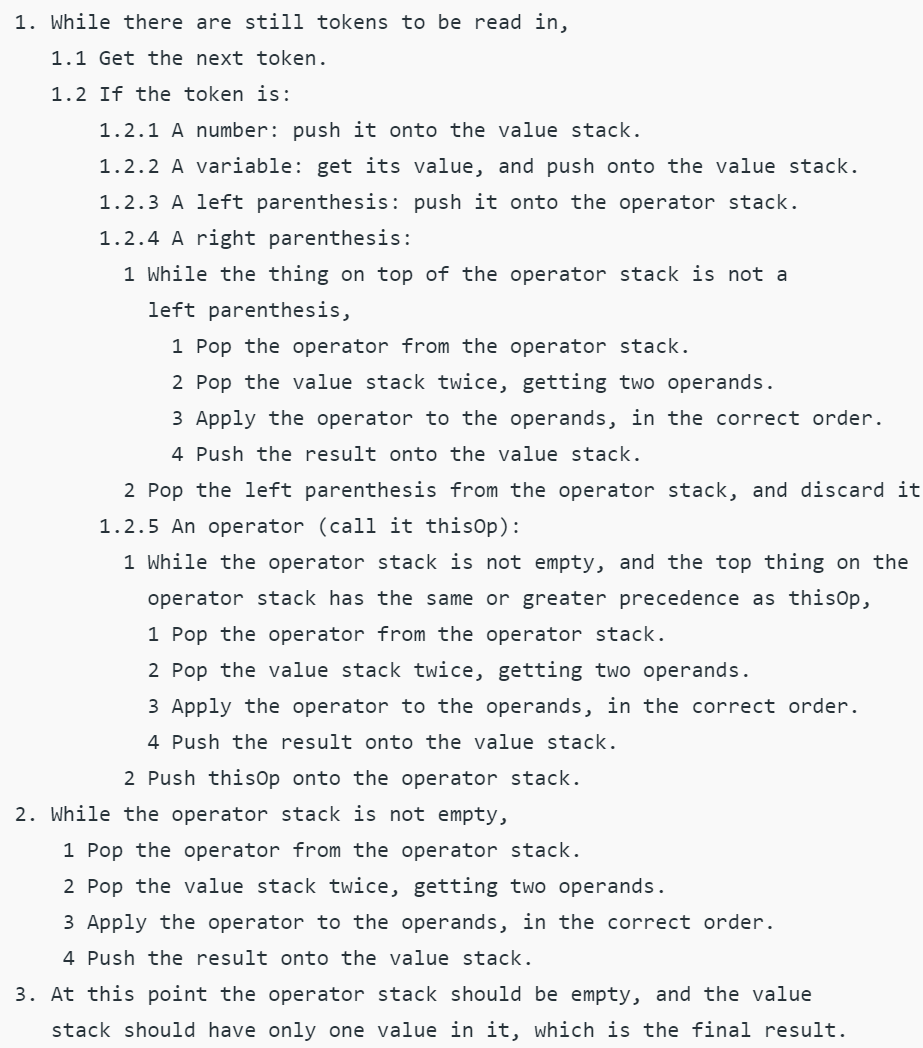 1. While there are still tokens to be read in,
1.1 Get the next token.
1.2 If the token is:
1.2.1 A number: push it onto the value stack.
1.2.2 A variable: get its value, and push onto the value stack.
1.2.3 A left parenthesis: push it onto the operator stack.
1.2.4 A right parenthesis:
1 While the thing on top of the operator stack is not a left parenthesis,
1 Pop the operator from the operator stack.
2 Pop the value stack twice, getting two operands.
3 Apply the operator to the operands, in the correct order.
4 Push the result onto the value stack.
2 Pop the left parenthesis from the operator stack, and discard it
1.2.5 An operator (call it thisOp):
1 While the operator stack is not empty, and the top thing on the operator stack has the same or greater precedence as thisOp,
1 Pop the operator from the operator stack.
2 Pop the value stack twice, getting two operands.
3 Apply the operator to the operands, in the correct order.
4 Push the result onto the value stack.
2 Push thisOp onto the operator stack.
2. While the operator stack is not empty,
1 Pop the operator from the operator stack.
2 Pop the value stack twice, getting two operands.
3 Apply the operator to the operands, in the correct order.
4 Push the result onto the value stack.
3. At this point the operator stack should be empty, and the value stack should have only one value in it, which is the final result.